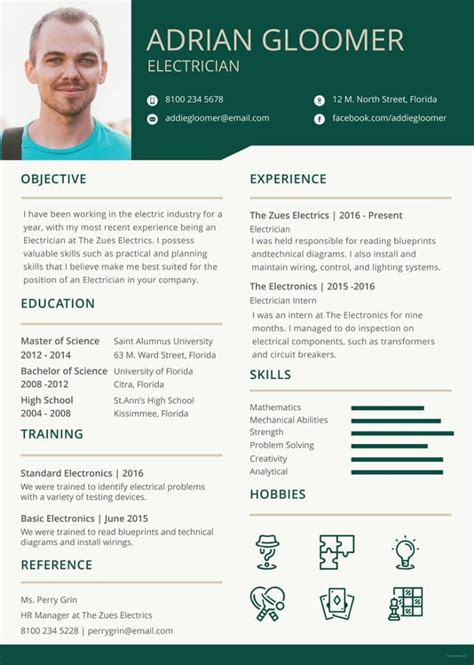 ADRIAN GLOOMER
ELECTRICIAN

8100 234 5678
addiegloomer@email.com
12 M. North Street, Florida
facebook.com/addiegloomer

OBJECTIVE

I have been working in the electric industry for a year, with my most recent experience being an Electrician at The Zues Electrics. I possess valuable skills such as practical and planning skills that I believe make me best suited for the position of an Electrician in your company.

EDUCATION

Master of Science
2012 - 2014
Saint Alumnus University
63 M. Ward Street, Florida

Bachelor of Science
2008 -2012
University of Florida
Citra, Florida

High School
2004 - 2008
St.Ann's High School
Kissimmee, Florida

TRAINING

Standard Electronics | 2016
We were trained to identify electrical problems with a variety of testing devices.

Basic Electronics | June 2015
We were trained to read blueprints and technical diagrams and install wirings.

REFERENCE

Ms. Perry Grin
HR Manager at The Zues Electrics
8100 234 5228 | perrygrin@email.com

EXPERIENCE

The Zues Electrics | 2016 - Present
Electrician
I was held responsible for reading blueprints andtechnical diagrams. I also install and maintain wiring, control, and lighting systems.

The Electronics | 2015 -2016
Electrician Intern
I was an intern at The Electronics for nine months. I managed to do inspection on electrical components, such as transformers and circuit breakers.

SKILLS

Mathematics
Mechanical Abilities
Strength
Problem Solving
Creativity
Analytical

HOBBIES